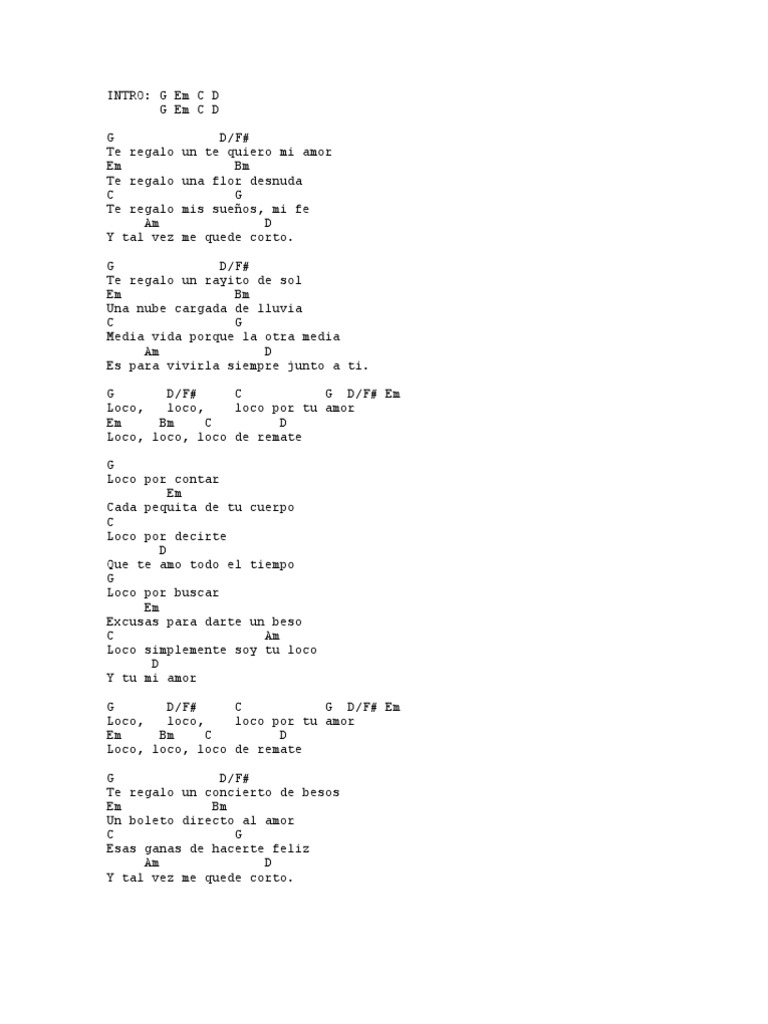 INTRO: G Em C D
G Em C D

G D/F#
Te regalo un te quiero mi amor
Em Bm
Te regalo una flor desnuda
C G
Te regalo mis sueños, mi fe
Am D
Y tal vez me quede corto.

G D/F#
Te regalo un rayito de sol
Em Bm
Una nube cargada de lluvia
C G
Media vida porque la otra media
Am D
Es para vivirla siempre junto a ti.

G D/F# C G D/F# Em
Loco, loco, loco por tu amor
Em Bm C D
Loco, loco, loco de remate

G
Loco por contar
Em
Cada pequita de tu cuerpo
C
Loco por decirte
D
Que te amo todo el tiempo
G
Loco por buscar
Em
Excusas para darte un beso
C Am
Loco simplemente soy tu loco
D
Y tu mi amor

G D/F# C G D/F# Em
Loco, loco, loco por tu amor
Em Bm C D
Loco, loco, loco de remate

G D/F#
Te regalo un concierto de besos
Em Bm
Un boleto directo al amor
C G
Esas ganas de hacerte feliz
Am D
Y tal vez me quede corto.